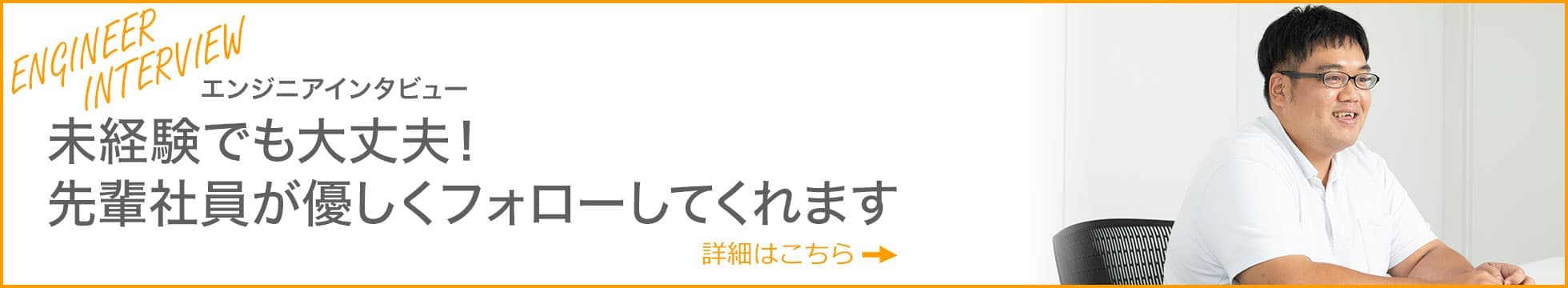 ENGINEER INTERVIEW
エンジニアインタビュー

未経験でも大丈夫！
先輩社員が優しくフォローしてくれます

詳細はこちら